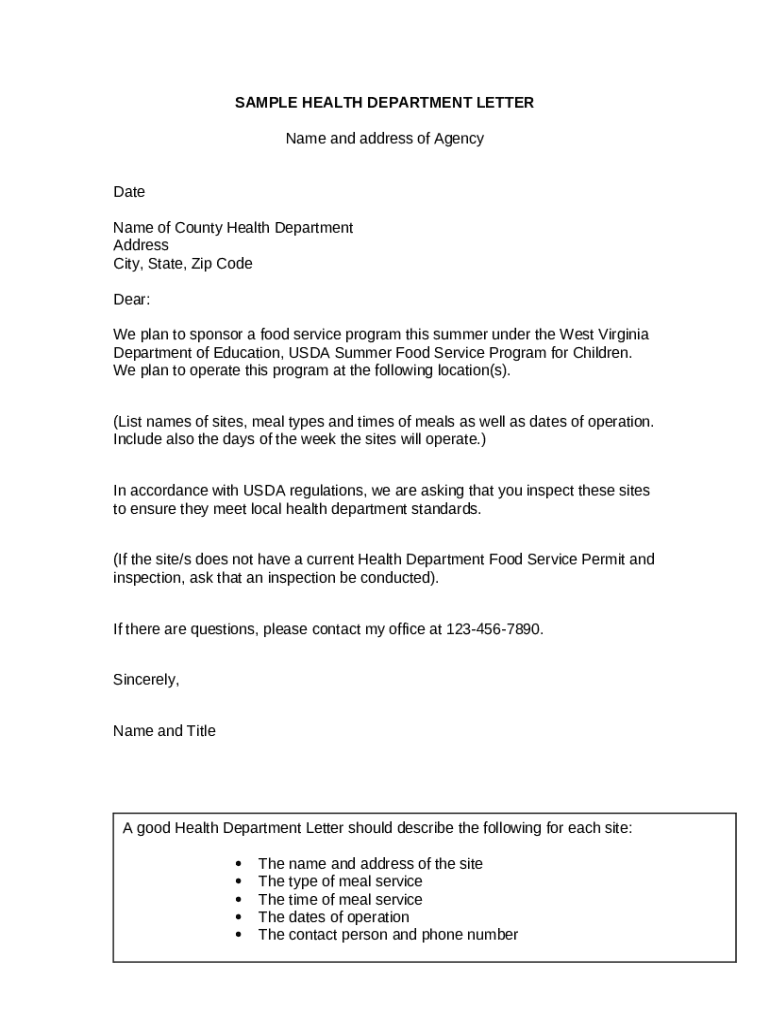 SAMPLE HEALTH DEPARTMENT LETTER

Name and address of Agency

Date

Name of County Health Department
Address
City, State, Zip Code

Dear:

We plan to sponsor a food service program this summer under the West Virginia Department of Education, USDA Summer Food Service Program for Children. We plan to operate this program at the following location(s).

(List names of sites, meal types and times of meals as well as dates of operation. Include also the days of the week the sites will operate.)

In accordance with USDA regulations, we are asking that you inspect these sites to ensure they meet local health department standards.

(If the site/s does not have a current Health Department Food Service Permit and inspection, ask that an inspection be conducted).

If there are questions, please contact my office at 123-456-7890.

Sincerely,

Name and Title

A good Health Department Letter should describe the following for each site:

• The name and address of the site
• The type of meal service
• The time of meal service
• The dates of operation
• The contact person and phone number